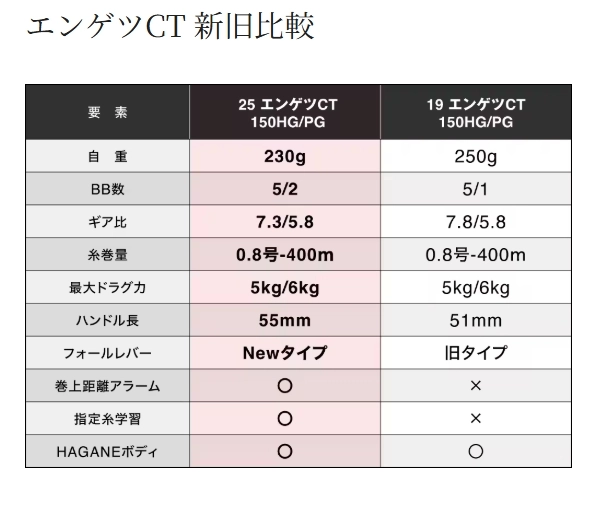 エンゲツCT 新旧比較

| 要　素 | 25 エンゲツCT 150HG/PG | 19 エンゲツCT 150HG/PG |
|---|---|---|
| 自　重 | 230g | 250g |
| BB数 | 5/2 | 5/1 |
| ギア比 | 7.3/5.8 | 7.8/5.8 |
| 糸巻量 | 0.8号-400m | 0.8号-400m |
| 最大ドラグ力 | 5kg/6kg | 5kg/6kg |
| ハンドル長 | 55mm | 51mm |
| フォールレバー | Newタイプ | 旧タイプ |
| 巻上距離アラーム | ○ | × |
| 指定糸学習 | ○ | × |
| HAGANEボディ | ○ | ○ |